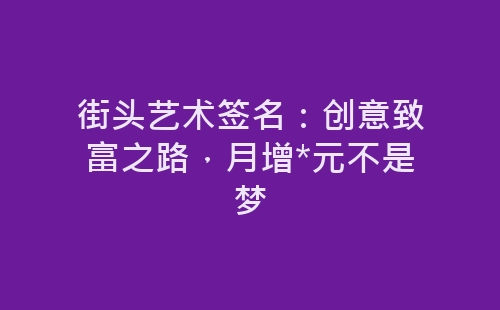 街头艺术签名：创意致富之路，月增*元不是梦